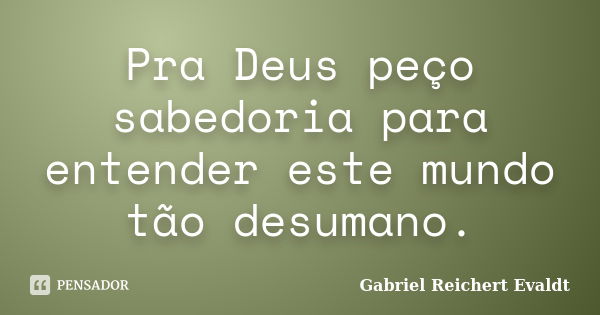 Pra Deus peço sabedoria para entender este mundo tão desumano.

PENSADOR

Gabriel Reichert Evaldt